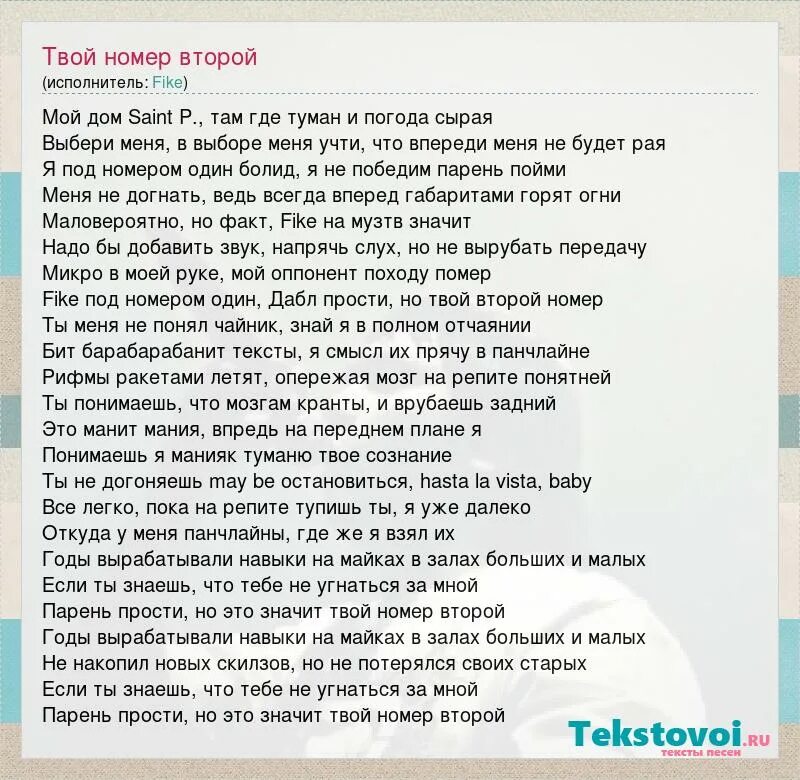 Твой номер второй
(исполнитель: Fike)

Мой дом Saint P., там где туман и погода сырая
Выбери меня, в выборе меня учти, что впереди меня не будет рая
Я под номером один болид, я не победим парень пойми
Меня не догнать, ведь всегда вперед габаритами горят огни
Маловероятно, но факт, Fike на музтв значит
Надо бы добавить звук, напрячь слух, но не вырубать передачу
Микро в моей руке, мой оппонент походу помер
Fike под номером один, Дабл прости, но твой второй номер
Ты меня не понял чайник, знай я в полном отчаянии
Бит барабарабанит тексты, я смысл их прячу в панчлайне
Рифмы ракетами летят, опережая мозг на репите понятней
Ты понимаешь, что мозгам кранты, и врубаешь задний
Это манит мания, впредь на переднем плане я
Понимаешь я манияк туманю твое сознание
Ты не догоняешь may be остановиться, hasta la vista, baby
Все легко, пока на репите тупишь ты, я уже далеко
Откуда у меня панчлайны, где же я взял их
Годы вырабатывали навыки на майках в залах больших и малых
Если ты знаешь, что тебе не угнаться за мной
Парень прости, но это значит твой номер второй
Годы вырабатывали навыки на майках в залах больших и малых
Не накопил новых скилзов, но не потерялся своих старых
Если ты знаешь, что тебе не угнаться за мной
Парень прости, но это значит твой номер второй

Tekstovoi.ru
тексты песен